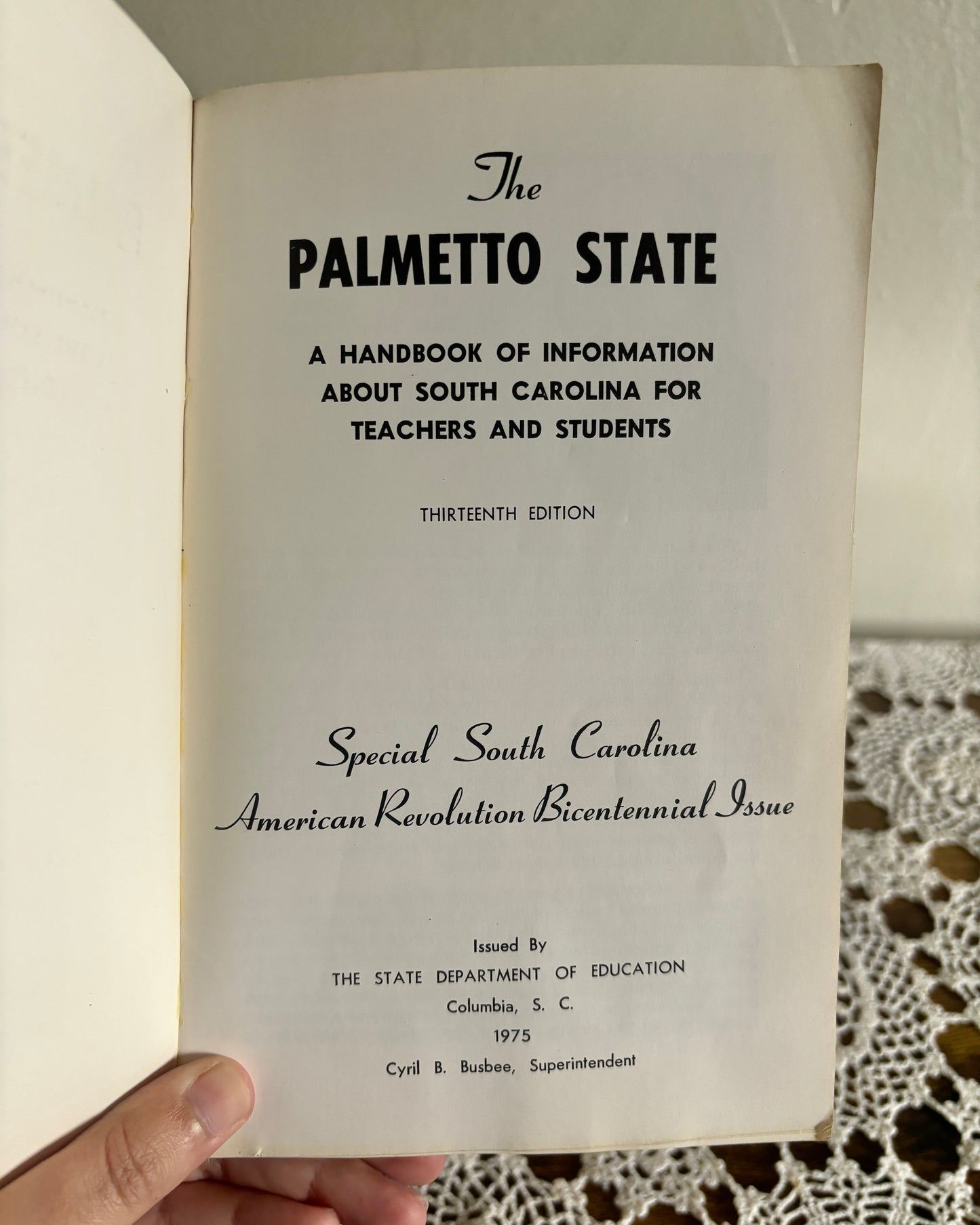 The

PALMETTO STATE

A HANDBOOK OF INFORMATION ABOUT SOUTH CAROLINA FOR TEACHERS AND STUDENTS

THIRTEENTH EDITION

Special South Carolina
American Revolution Bicentennial Issue

Issued By
THE STATE DEPARTMENT OF EDUCATION
Columbia, S. C.
1975
Cyril B. Busbee, Superintendent